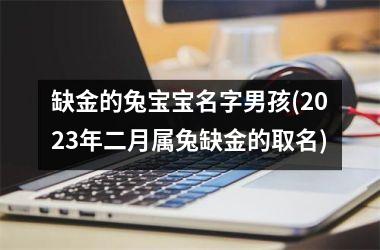 缺金的兔宝宝名字男孩(2023年二月属兔缺金的取名)